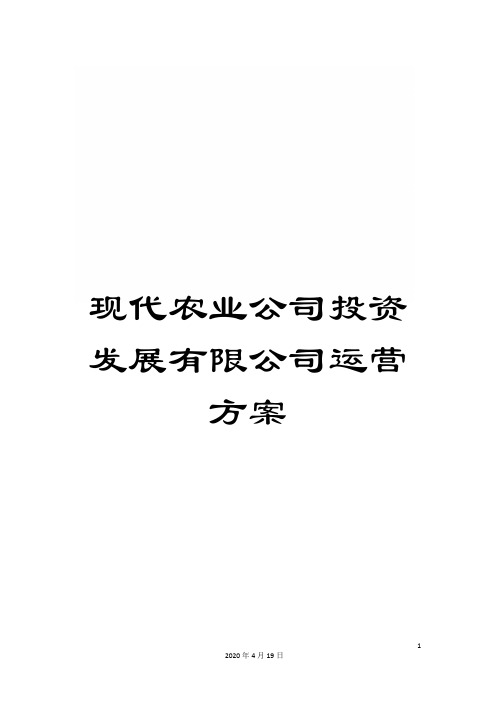 现代农业公司投资发展有限公司运营方案

1

2020年4月19日